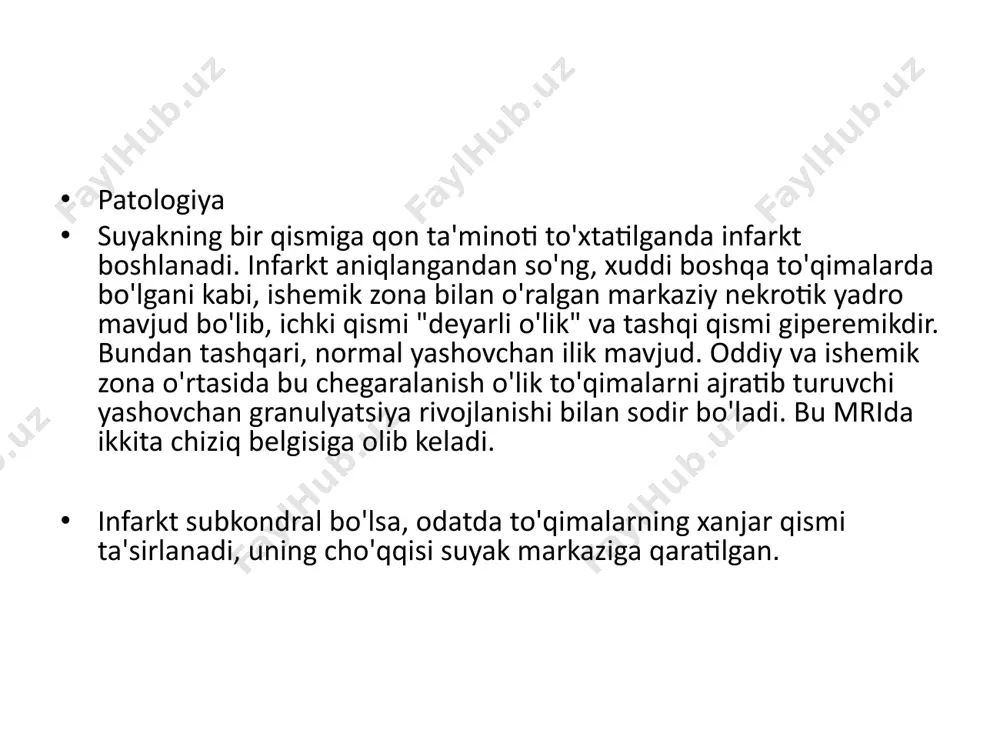 FaylHub.uz FaylHub.uz FaylHub.uz

• Patologiya
• Suyakning bir qismiga qon ta'minoti to'xtatilganda infarkt boshlanadi. Infarkt aniqlangandan so'ng, xuddi boshqa to'qimalarda bo'lgani kabi, ishemik zona bilan o'ralgan markaziy nekrotik yadro mavjud bo'lib, ichki qismi "deyarli o'lik" va tashqi qismi giperemikdir. Bundan tashqari, normal yashovchan ilik mavjud. Oddiy va ishemik zona o'rtasida bu chegaralanish o'lik to'qimalarni ajratib turuvchi yashovchan granulyatsiya rivojlanishi bilan sodir bo'ladi. Bu MRIda ikkita chiziq belgisiga olib keladi.

• Infarkt subkondral bo'lsa, odatda to'qimalarning xanjar qismi ta'sirlanadi, uning cho'qqisi suyak markaziga qaratilgan.

FaylHub.uz FaylHub.uz FaylHub.uz